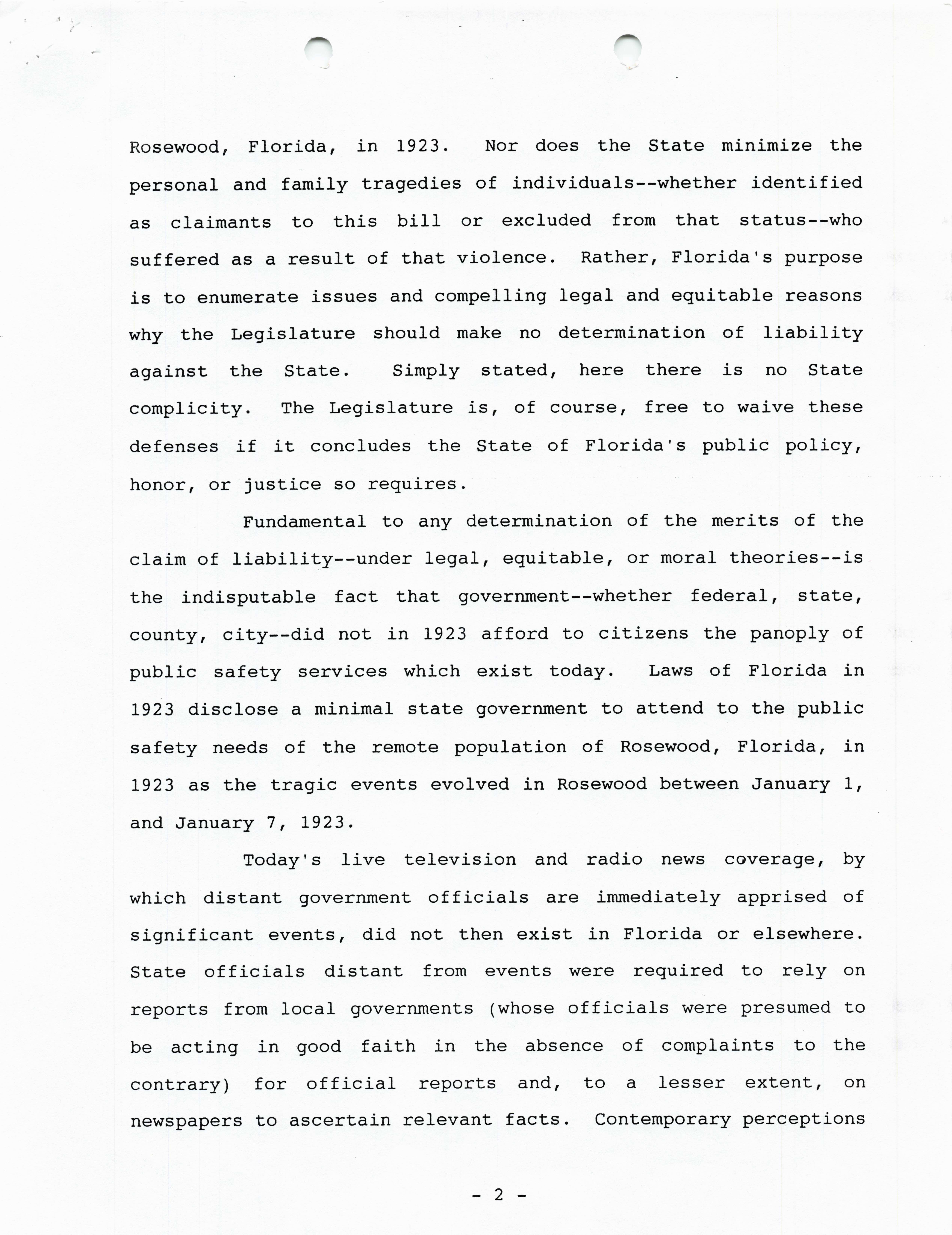 Rosewood, Florida, in 1923. Nor does the State minimize the personal and family tragedies of individuals--whether identified as claimants to this bill or excluded from that status--who suffered as a result of that violence. Rather, Florida's purpose is to enumerate issues and compelling legal and equitable reasons why the Legislature should make no determination of liability against the State. Simply stated, here there is no State complicity. The Legislature is, of course, free to waive these defenses if it concludes the State of Florida's public policy, honor, or justice so requires.

Fundamental to any determination of the merits of the claim of liability--under legal, equitable, or moral theories--is the indisputable fact that government--whether federal, state, county, city--did not in 1923 afford to citizens the panoply of public safety services which exist today. Laws of Florida in 1923 disclose a minimal state government to attend to the public safety needs of the remote population of Rosewood, Florida, in 1923 as the tragic events evolved in Rosewood between January 1, and January 7, 1923.

Today's live television and radio news coverage, by which distant government officials are immediately apprised of significant events, did not then exist in Florida or elsewhere. State officials distant from events were required to rely on reports from local governments (whose officials were presumed to be acting in good faith in the absence of complaints to the contrary) for official reports and, to a lesser extent, on newspapers to ascertain relevant facts. Contemporary perceptions

- 2 -